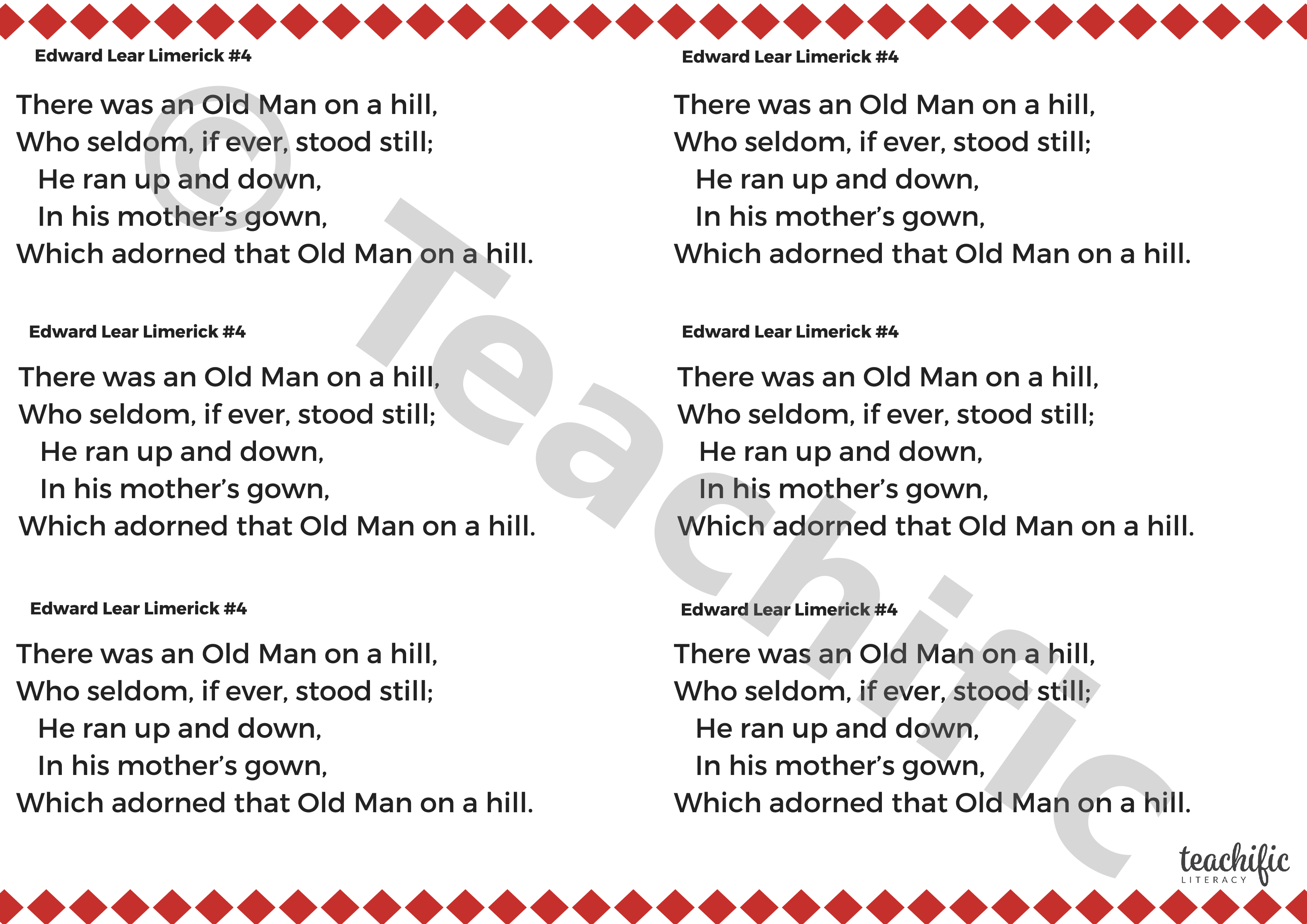 Edward Lear Limerick #4

There was an Old Man on a hill,
Who seldom, if ever, stood still;
He ran up and down,
In his mother's gown,
Which adorned that Old Man on a hill.

Edward Lear Limerick #4

There was an Old Man on a hill,
Who seldom, if ever, stood still;
He ran up and down,
In his mother's gown,
Which adorned that Old Man on a hill.

Edward Lear Limerick #4

There was an Old Man on a hill,
Who seldom, if ever, stood still;
He ran up and down,
In his mother's gown,
Which adorned that Old Man on a hill.

Edward Lear Limerick #4

There was an Old Man on a hill,
Who seldom, if ever, stood still;
He ran up and down,
In his mother's gown,
Which adorned that Old Man on a hill.

Edward Lear Limerick #4

There was an Old Man on a hill,
Who seldom, if ever, stood still;
He ran up and down,
In his mother's gown,
Which adorned that Old Man on a hill.

Edward Lear Limerick #4

There was an Old Man on a hill,
Who seldom, if ever, stood still;
He ran up and down,
In his mother's gown,
Which adorned that Old Man on a hill.

© Teachific

teachific LITERACY